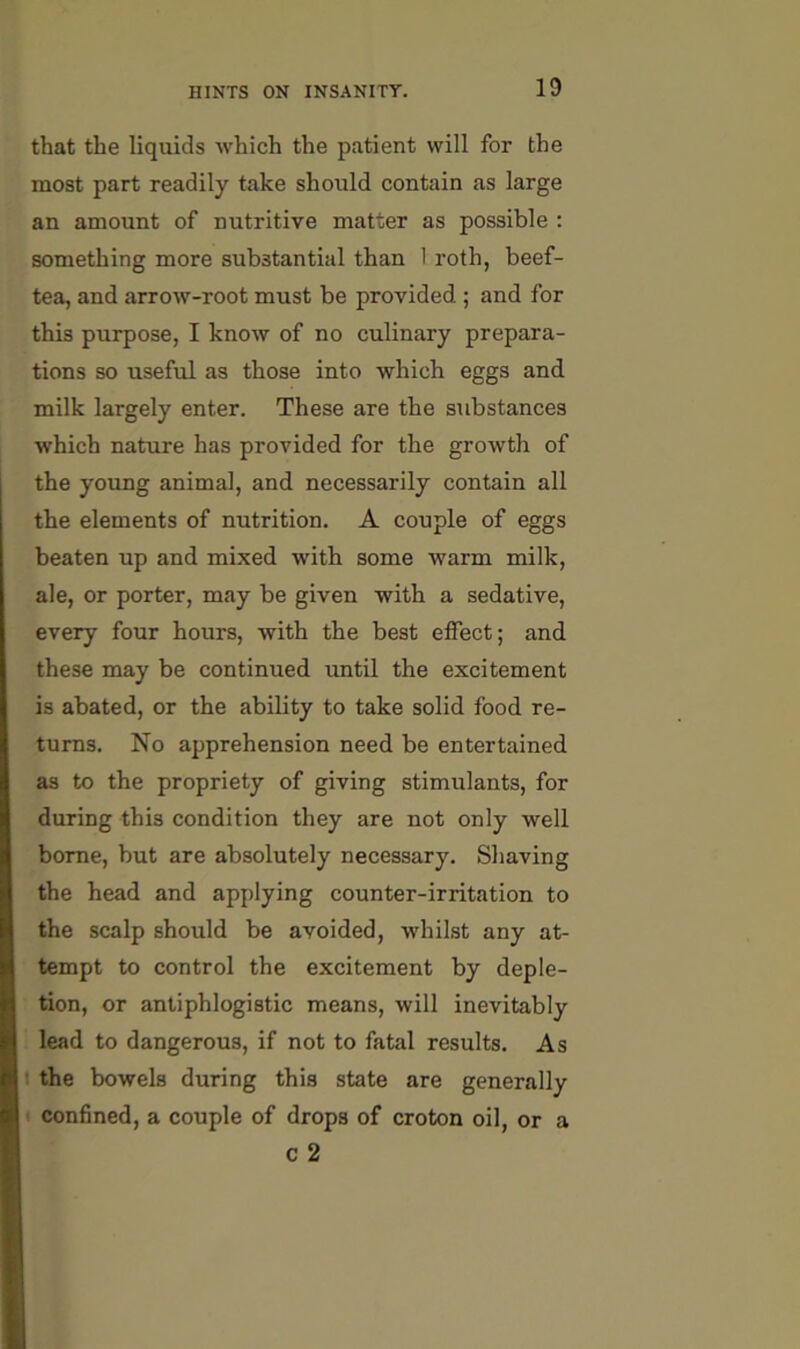 HINTS ON INSANITY. 19

that the liquids which the patient will for the most part readily take should contain as large an amount of nutritive matter as possible : something more substantial than l roth, beef-tea, and arrow-root must be provided ; and for this purpose, I know of no culinary preparations so useful as those into which eggs and milk largely enter. These are the substances which nature has provided for the growth of the young animal, and necessarily contain all the elements of nutrition. A couple of eggs beaten up and mixed with some warm milk, ale, or porter, may be given with a sedative, every four hours, with the best effect; and these may be continued until the excitement is abated, or the ability to take solid food returns. No apprehension need be entertained as to the propriety of giving stimulants, for during this condition they are not only well borne, but are absolutely necessary. Shaving the head and applying counter-irritation to the scalp should be avoided, whilst any attempt to control the excitement by depletion, or antiphlogistic means, will inevitably lead to dangerous, if not to fatal results. As the bowels during this state are generally confined, a couple of drops of croton oil, or a

c 2